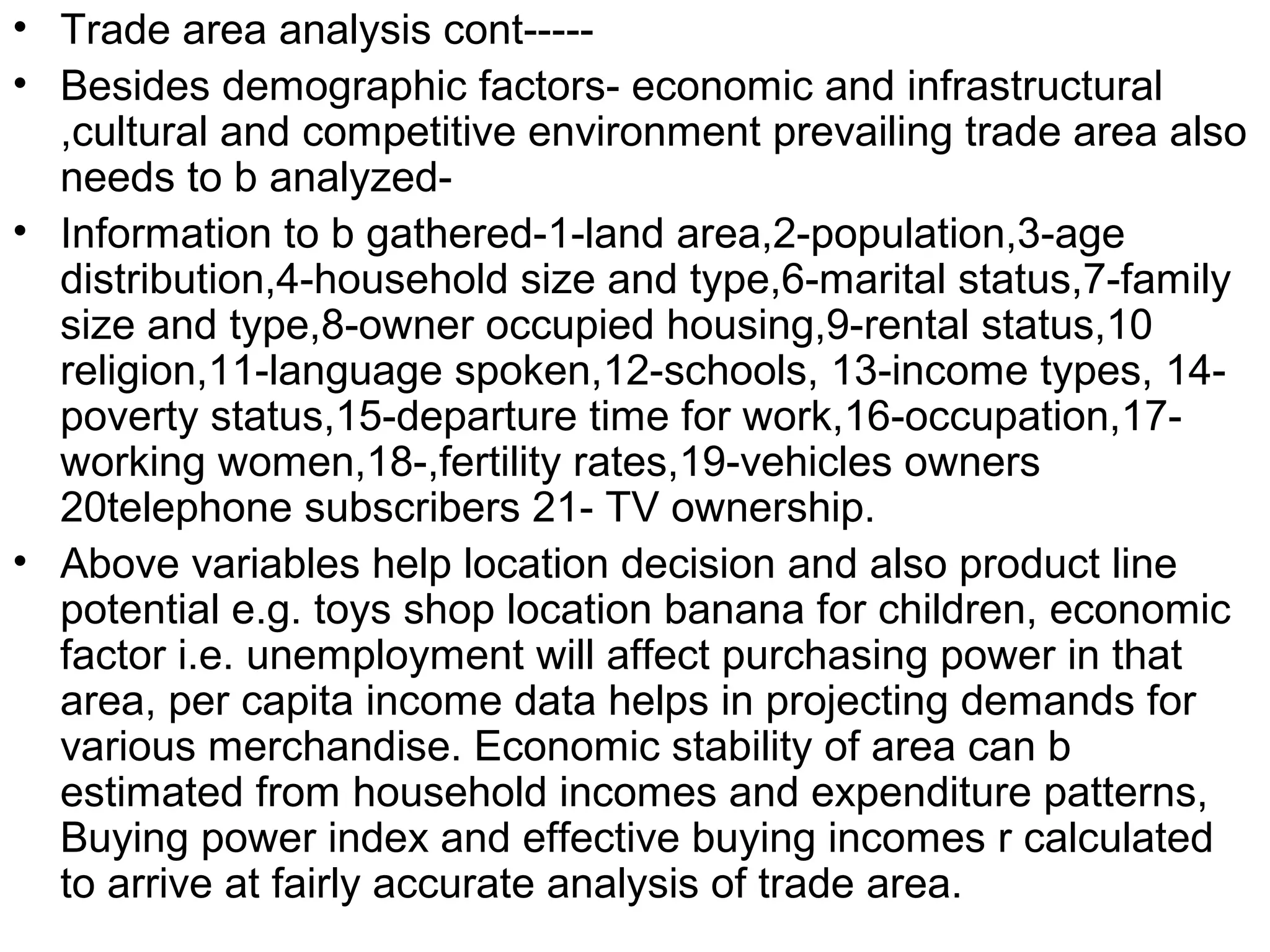 • Trade area analysis cont-----

• Besides demographic factors- economic and infrastructural ,cultural and competitive environment prevailing trade area also needs to b analyzed-

• Information to b gathered-1-land area,2-population,3-age distribution,4-household size and type,6-marital status,7-family size and type,8-owner occupied housing,9-rental status,10 religion,11-language spoken,12-schools, 13-income types, 14-poverty status,15-departure time for work,16-occupation,17-working women,18-,fertility rates,19-vehicles owners 20telephone subscribers 21- TV ownership.

• Above variables help location decision and also product line potential e.g. toys shop location banana for children, economic factor i.e. unemployment will affect purchasing power in that area, per capita income data helps in projecting demands for various merchandise. Economic stability of area can b estimated from household incomes and expenditure patterns, Buying power index and effective buying incomes r calculated to arrive at fairly accurate analysis of trade area.